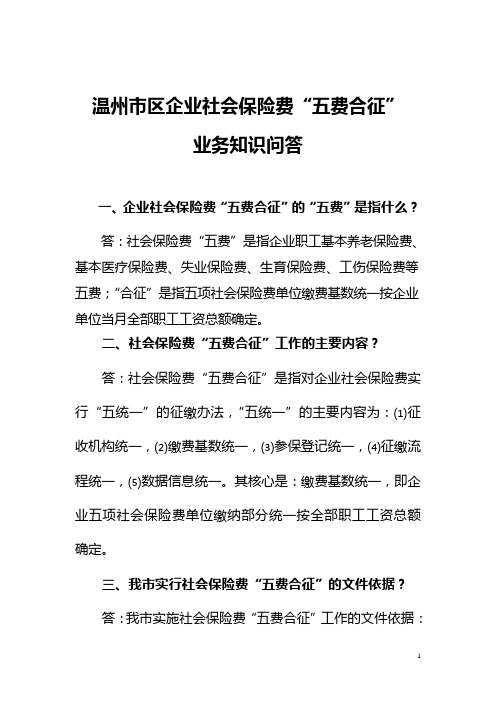 温州市区企业社会保险费“五费合征”

业务知识问答

一、企业社会保险费“五费合征”的“五费”是指什么？

答：社会保险费“五费”是指企业职工基本养老保险费、基本医疗保险费、失业保险费、生育保险费、工伤保险费等五费；“合征”是指五项社会保险费单位缴费基数统一按企业单位当月全部职工工资总额确定。

二、社会保险费“五费合征”工作的主要内容？

答：社会保险费“五费合征”是指对企业社会保险费实行“五统一”的征缴办法，“五统一”的主要内容为：⑴征收机构统一，⑵缴费基数统一，⑶参保登记统一，⑷征缴流程统一，⑸数据信息统一。其核心是：缴费基数统一，即企业五项社会保险费单位缴纳部分统一按全部职工工资总额确定。

三、我市实行社会保险费“五费合征”的文件依据？

答：我市实施社会保险费“五费合征”工作的文件依据：

1